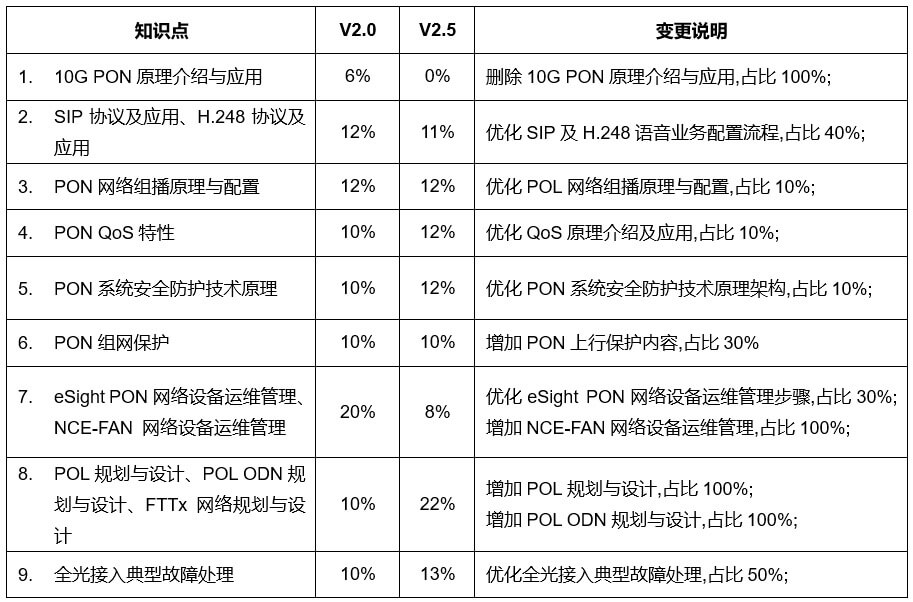 | 知识点 | V2.0 | V2.5 | 变更说明 |
|---|---|---|---|
| 1. 10G PON 原理介绍与应用 | 6% | 0% | 删除 10G PON 原理介绍与应用,占比 100%; |
| 2. SIP 协议及应用、H.248 协议及应用 | 12% | 11% | 优化 SIP 及 H.248 语音业务配置流程,占比 40%; |
| 3. PON 网络组播原理与配置 | 12% | 12% | 优化 POL 网络组播原理与配置,占比 10%; |
| 4. PON QoS 特性 | 10% | 12% | 优化 QoS 原理介绍及应用,占比 10%; |
| 5. PON 系统安全防护技术原理 | 10% | 12% | 优化 PON 系统安全防护技术原理架构,占比 10%; |
| 6. PON 组网保护 | 10% | 10% | 增加 PON 上行保护内容,占比 30% |
| 7. eSight PON 网络设备运维管理、NCE-FAN 网络设备运维管理 | 20% | 8% | 优化 eSight PON 网络设备运维管理步骤,占比 30%; 增加 NCE-FAN 网络设备运维管理,占比 100%; |
| 8. POL 规划与设计、POL ODN 规划与设计、FTTx 网络规划与设计 | 10% | 22% | 增加 POL 规划与设计,占比 100%; 增加 POL ODN 规划与设计,占比 100%; |
| 9. 全光接入典型故障处理 | 10% | 13% | 优化全光接入典型故障处理,占比 50%; |